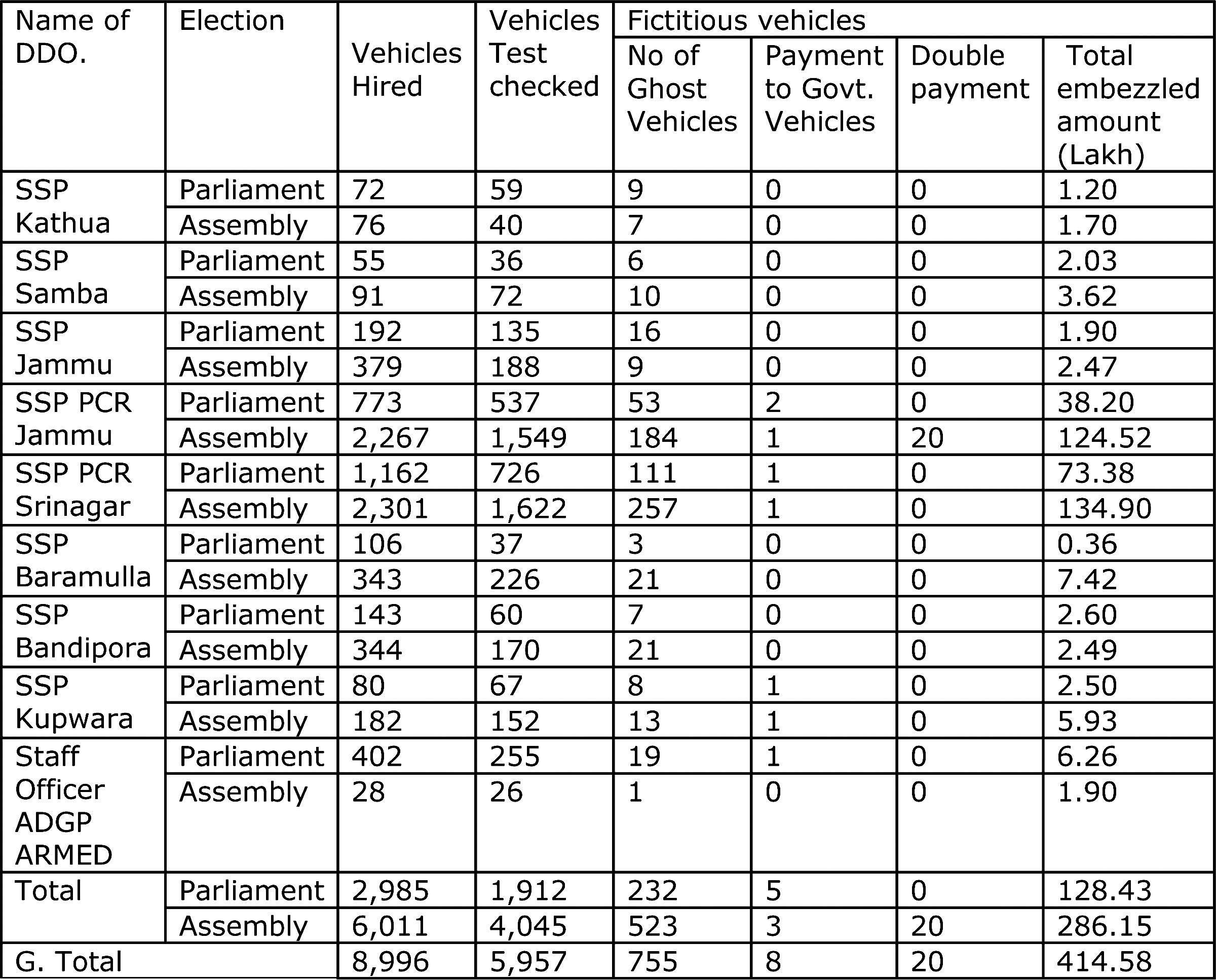 | Name of DDO. | Election | Vehicles Hired | Vehicles Test checked | Fictitious vehicles | | | |
|---|---|---|---|---|---|---|---|
| | | | | No of Ghost Vehicles | Payment to Govt. Vehicles | Double payment | Total embezzled amount (Lakh) |
| SSP Kathua | Parliament | 72 | 59 | 9 | 0 | 0 | 1.20 |
| | Assembly | 76 | 40 | 7 | 0 | 0 | 1.70 |
| SSP Samba | Parliament | 55 | 36 | 6 | 0 | 0 | 2.03 |
| | Assembly | 91 | 72 | 10 | 0 | 0 | 3.62 |
| SSP Jammu | Parliament | 192 | 135 | 16 | 0 | 0 | 1.90 |
| | Assembly | 379 | 188 | 9 | 0 | 0 | 2.47 |
| SSP PCR Jammu | Parliament | 773 | 537 | 53 | 2 | 0 | 38.20 |
| | Assembly | 2,267 | 1,549 | 184 | 1 | 20 | 124.52 |
| SSP PCR Srinagar | Parliament | 1,162 | 726 | 111 | 1 | 0 | 73.38 |
| | Assembly | 2,301 | 1,622 | 257 | 1 | 0 | 134.90 |
| SSP Baramulla | Parliament | 106 | 37 | 3 | 0 | 0 | 0.36 |
| | Assembly | 343 | 226 | 21 | 0 | 0 | 7.42 |
| SSP Bandipora | Parliament | 143 | 60 | 7 | 0 | 0 | 2.60 |
| | Assembly | 344 | 170 | 21 | 0 | 0 | 2.49 |
| SSP Kupwara | Parliament | 80 | 67 | 8 | 1 | 0 | 2.50 |
| | Assembly | 182 | 152 | 13 | 1 | 0 | 5.93 |
| Staff Officer ADGP ARMED | Parliament | 402 | 255 | 19 | 1 | 0 | 6.26 |
| | Assembly | 28 | 26 | 1 | 0 | 0 | 1.90 |
| Total | Parliament | 2,985 | 1,912 | 232 | 5 | 0 | 128.43 |
| | Assembly | 6,011 | 4,045 | 523 | 3 | 20 | 286.15 |
| G. Total | | 8,996 | 5,957 | 755 | 8 | 20 | 414.58 |